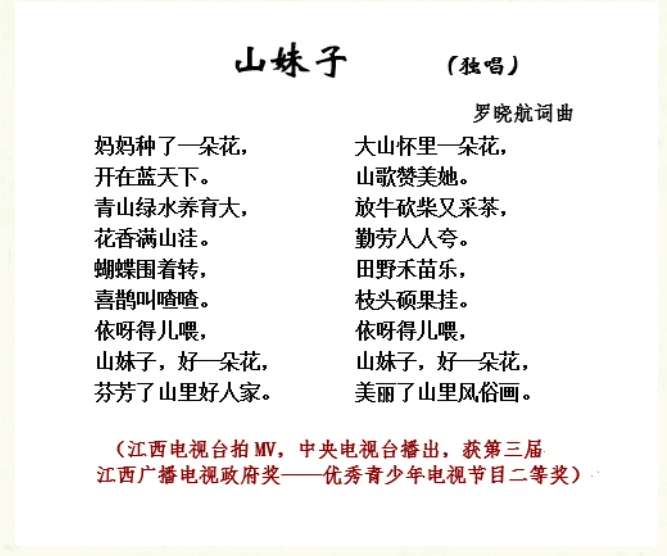 山妹子 （独唱）

罗晓航词曲

妈妈种了一朵花，
开在蓝天下。
青山绿水养育大，
花香满山洼。
蝴蝶围着转，
喜鹊叫喳喳。
依呀得儿喂，
山妹子，好一朵花，
芬芳了山里好人家。

大山怀里一朵花，
山歌赞美她。
放牛砍柴又采茶，
勤劳人人夸。
田野禾苗乐，
枝头硕果挂。
依呀得儿喂，
山妹子，好一朵花，
美丽了山里风俗画。

（江西电视台拍MV，中央电视台播出，获第三届江西广播电视政府奖——优秀青少年电视节目二等奖）